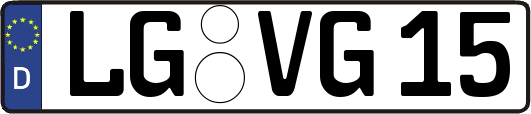 D

LG VG 15